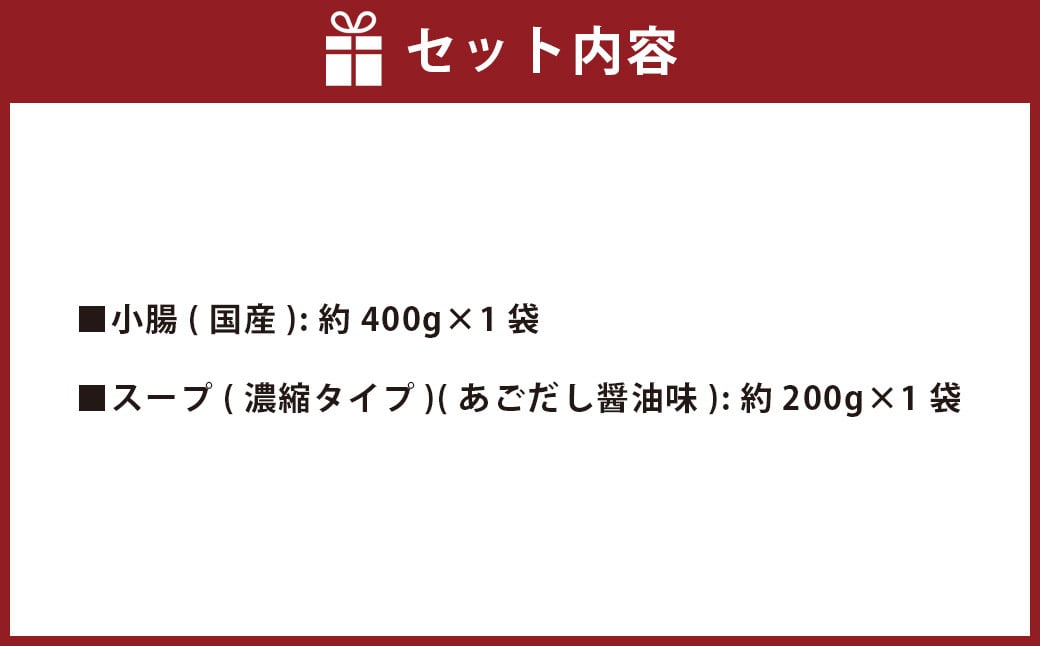 セット内容

■小腸 ( 国産 ): 約 400g×1 袋

■スープ ( 濃縮タイプ )( あごだし醤油味 ): 約 200g×1 袋